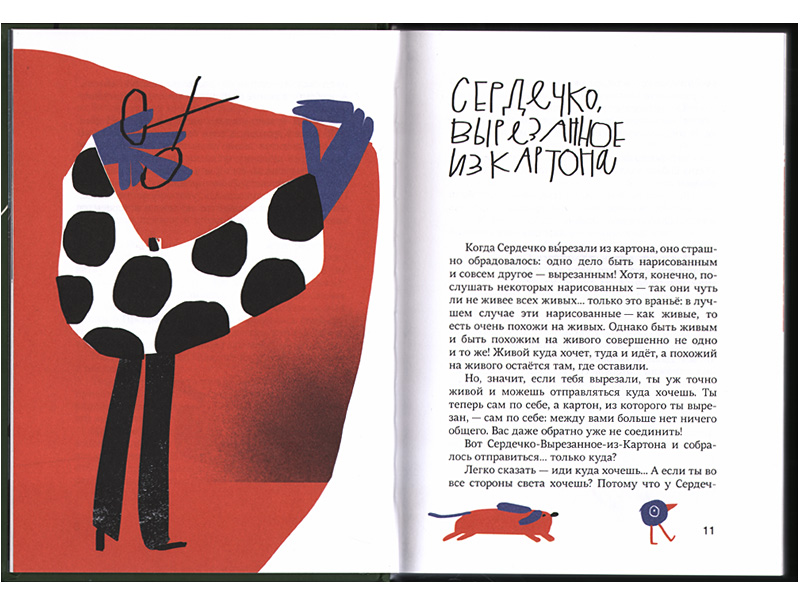 СЕРДЕЧКО, ВЫРЕЗАННОЕ ИЗ КАРТОНА

Когда Сердечко вы́резали из картона, оно страшно обрадовалось: одно дело быть нарисованным и совсем другое — вырезанным! Хотя, конечно, послушать некоторых нарисованных — так они чуть ли не живее всех живых... только это враньё: в лучшем случае эти нарисованные — как живые, то есть очень похожи на живых. Однако быть живым и быть похожим на живого совершенно не одно и то же! Живой куда хочет, туда и идёт, а похожий на живого остаётся там, где оставили.

Но, значит, если тебя вырезали, ты уж точно живой и можешь отправляться куда хочешь. Ты теперь сам по себе, а картон, из которого ты вырезан, — сам по себе: между вами больше нет ничего общего. Вас даже обратно уже не соединить!

Вот Сердечко-Вырезанное-из-Картона и собралось отправиться... только куда?

Легко сказать — иди куда хочешь... А если ты во все стороны света хочешь? Потому что у Сердеч-

11